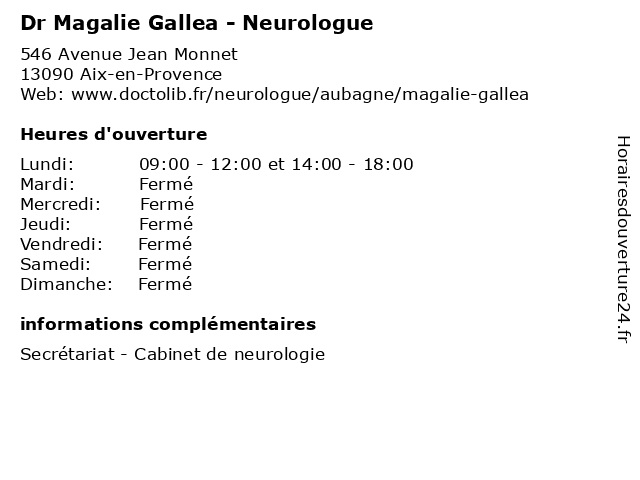 Dr Magalie Gallea - Neurologue

546 Avenue Jean Monnet
13090 Aix-en-Provence
Web: www.doctolib.fr/neurologue/aubagne/magalie-gallea

Heures d'ouverture

Lundi: 09:00 - 12:00 et 14:00 - 18:00
Mardi: Fermé
Mercredi: Fermé
Jeudi: Fermé
Vendredi: Fermé
Samedi: Fermé
Dimanche: Fermé

informations complémentaires

Secrétariat - Cabinet de neurologie

Horairesdouverture24.fr